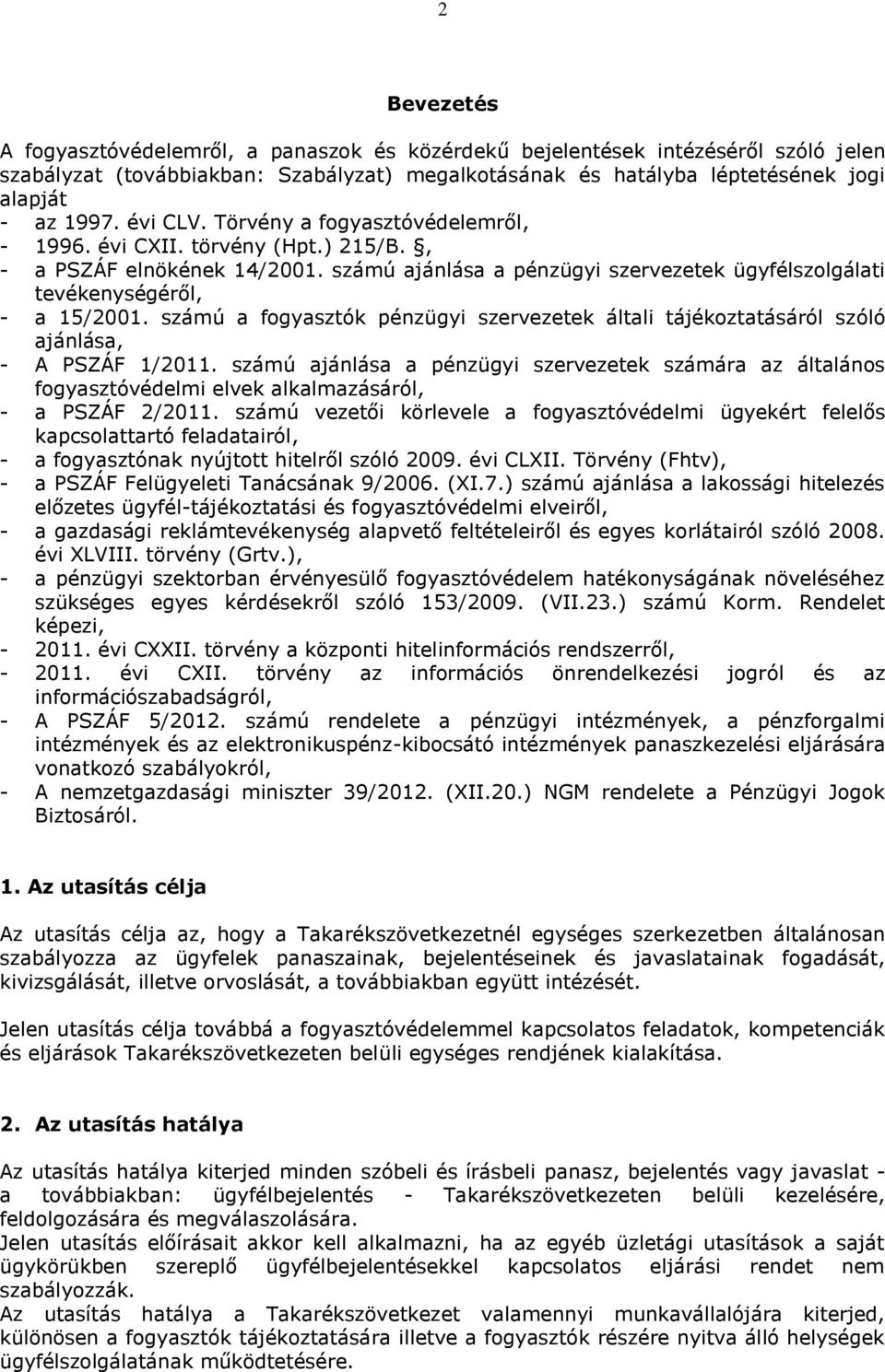 2

Bevezetés

A fogyasztóvédelemről, a panaszok és közérdekű bejelentések intézéséről szóló jelen szabályzat (továbbiakban: Szabályzat) megalkotásának és hatályba léptetésének jogi alapját

- az 1997. évi CLV. Törvény a fogyasztóvédelemről,
- 1996. évi CXII. törvény (Hpt.) 215/B. §,
- a PSZÁF elnökének 14/2001. számú ajánlása a pénzügyi szervezetek ügyfélszolgálati tevékenységéről,
- a 15/2001. számú a fogyasztók pénzügyi szervezetek általi tájékoztatásáról szóló ajánlása,
- A PSZÁF 1/2011. számú ajánlása a pénzügyi szervezetek számára az általános fogyasztóvédelmi elvek alkalmazásáról,
- a PSZÁF 2/2011. számú vezetői körlevele a fogyasztóvédelmi ügyekért felelős kapcsolattartó feladatairól,
- a fogyasztónak nyújtott hitelről szóló 2009. évi CLXII. Törvény (Fhtv),
- a PSZÁF Felügyeleti Tanácsának 9/2006. (XI.7.) számú ajánlása a lakossági hitelezés előzetes ügyfél-tájékoztatási és fogyasztóvédelmi elveiről,
- a gazdasági reklámtevékenység alapvető feltételeiről és egyes korlátairól szóló 2008. évi XLVIII. törvény (Grtv.),
- a pénzügyi szektorban érvényesülő fogyasztóvédelem hatékonyságának növeléséhez szükséges egyes kérdésekről szóló 153/2009. (VII.23.) számú Korm. Rendelet képezi,
- 2011. évi CXXII. törvény a központi hitelinformációs rendszerről,
- 2011. évi CXII. törvény az információs önrendelkezési jogról és az információszabadságról,
- A PSZÁF 5/2012. számú rendelete a pénzügyi intézmények, a pénzforgalmi intézmények és az elektronikuspénz-kibocsátó intézmények panaszkezelési eljárására vonatkozó szabályokról,
- A nemzetgazdasági miniszter 39/2012. (XII.20.) NGM rendelete a Pénzügyi Jogok Biztosáról.

1. Az utasítás célja

Az utasítás célja az, hogy a Takarékszövetkezetnél egységes szerkezetben általánosan szabályozza az ügyfelek panaszainak, bejelentéseinek és javaslatainak fogadását, kivizsgálását, illetve orvoslását, a továbbiakban együtt intézését.

Jelen utasítás célja továbbá a fogyasztóvédelemmel kapcsolatos feladatok, kompetenciák és eljárások Takarékszövetkezeten belüli egységes rendjének kialakítása.

2. Az utasítás hatálya

Az utasítás hatálya kiterjed minden szóbeli és írásbeli panasz, bejelentés vagy javaslat - a továbbiakban: ügyfélbejelentés - Takarékszövetkezeten belüli kezelésére, feldolgozására és megválaszolására.
Jelen utasítás előírásait akkor kell alkalmazni, ha az egyéb üzletági utasítások a saját ügykörükben szereplő ügyfélbejelentésekkel kapcsolatos eljárási rendet nem szabályozzák.
Az utasítás hatálya a Takarékszövetkezet valamennyi munkavállalójára kiterjed, különösen a fogyasztók tájékoztatására illetve a fogyasztók részére nyitva álló helységek ügyfélszolgálatának működtetésére.